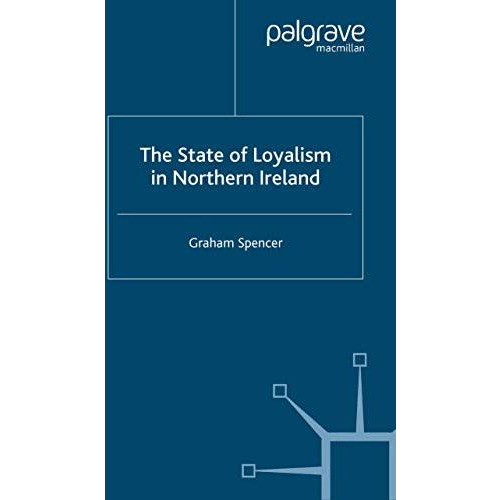 palgrave
macmillan

The State of Loyalism in Northern Ireland

Graham Spencer